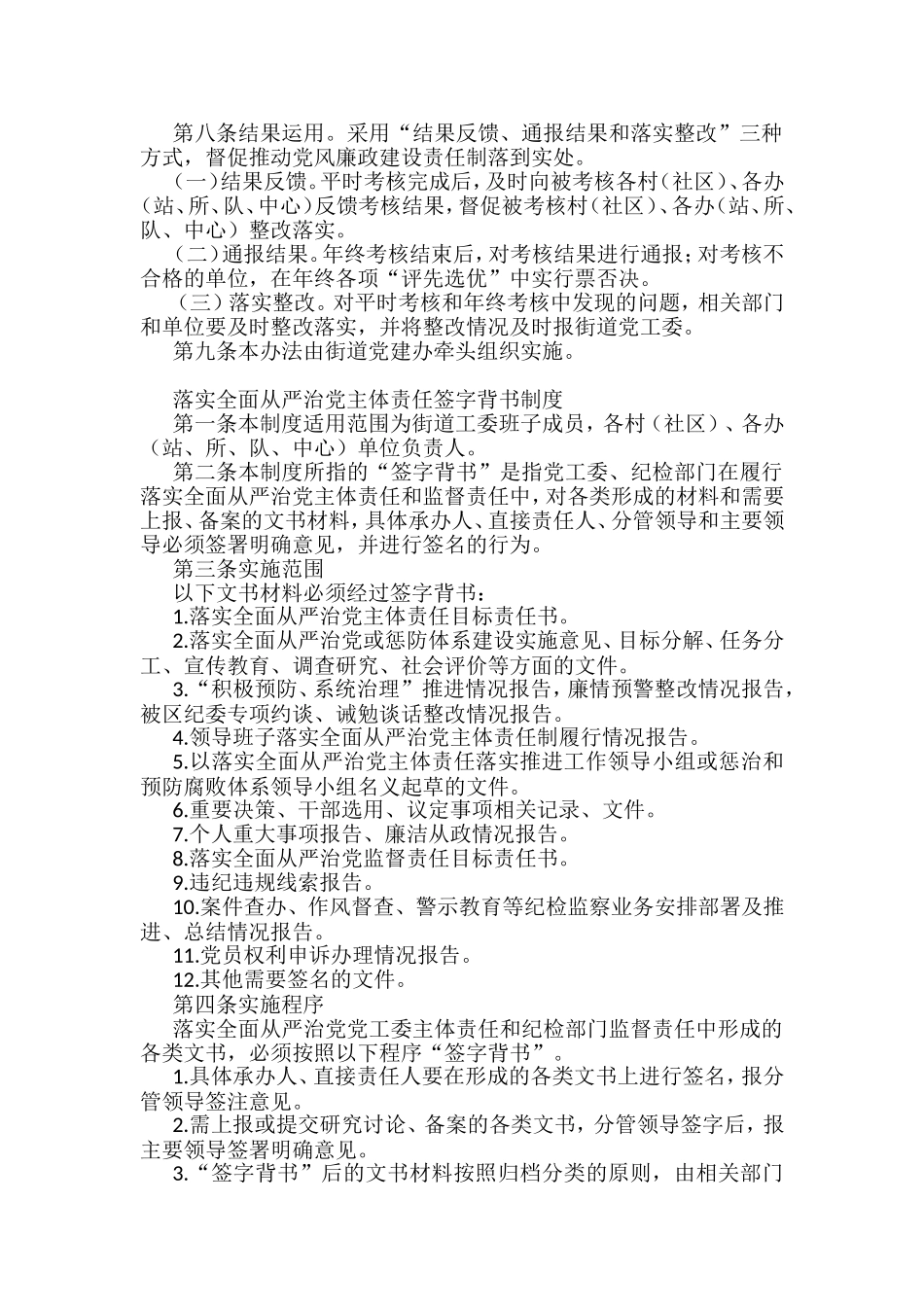 第八条结果运用。采用“结果反馈、通报结果和落实整改”三种方式，督促推动党风廉政建设责任制落到实处。

（一）结果反馈。平时考核完成后，及时向被考核各村（社区）、各办（站、所、队、中心）反馈考核结果，督促被考核村（社区）、各办（站、所、队、中心）整改落实。

（二）通报结果。年终考核结束后，对考核结果进行通报；对考核不合格的单位，在年终各项“评先选优”中实行票否决。

（三）落实整改。对平时考核和年终考核中发现的问题，相关部门和单位要及时整改落实，并将整改情况及时报街道党工委。

第九条本办法由街道党建办牵头组织实施。

落实全面从严治党主体责任签字背书制度

第一条本制度适用范围为街道工委班子成员，各村（社区）、各办（站、所、队、中心）单位负责人。

第二条本制度所指的“签字背书”是指党工委、纪检部门在履行落实全面从严治党主体责任和监督责任中，对各类形成的材料和需要上报、备案的文书材料，具体承办人、直接责任人、分管领导和主要领导必须签署明确意见，并进行签名的行为。

第三条实施范围

以下文书材料必须经过签字背书：

1.落实全面从严治党主体责任目标责任书。

2.落实全面从严治党或惩防体系建设实施意见、目标分解、任务分工、宣传教育、调查研究、社会评价等方面的文件。

3.“积极预防、系统治理”推进情况报告，廉情预警整改情况报告，被区纪委专项约谈、诫勉谈话整改情况报告。

4.领导班子落实全面从严治党主体责任制履行情况报告。

5.以落实全面从严治党主体责任落实推进工作领导小组或惩治和预防腐败体系领导小组名义起草的文件。

6.重要决策、干部选用、议定事项相关记录、文件。

7.个人重大事项报告、廉洁从政情况报告。

8.落实全面从严治党监督责任目标责任书。

9.违纪违规线索报告。

10.案件查办、作风督查、警示教育等纪检监察业务安排部署及推进、总结情况报告。

11.党员权利申诉办理情况报告。

12.其他需要签名的文件。

第四条实施程序

落实全面从严治党党工委主体责任和纪检部门监督责任中形成的各类文书，必须按照以下程序“签字背书”。

1.具体承办人、直接责任人要在形成的各类文书上进行签名，报分管领导签注意见。

2.需上报或提交研究讨论、备案的各类文书，分管领导签字后，报主要领导签署明确意见。

3.“签字背书”后的文书材料按照归档分类的原则，由相关部门